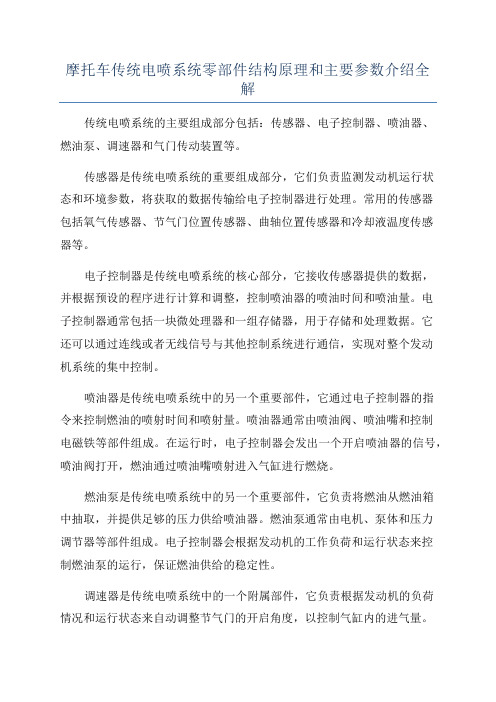 摩托车传统电喷系统零部件结构原理和主要参数介绍全解

传统电喷系统的主要组成部分包括：传感器、电子控制器、喷油器、燃油泵、调速器和气门传动装置等。

传感器是传统电喷系统的重要组成部分，它们负责监测发动机运行状态和环境参数，将获取的数据传输给电子控制器进行处理。常用的传感器包括氧气传感器、节气门位置传感器、曲轴位置传感器和冷却液温度传感器等。

电子控制器是传统电喷系统的核心部分，它接收传感器提供的数据，并根据预设的程序进行计算和调整，控制喷油器的喷油时间和喷油量。电子控制器通常包括一块微处理器和一组存储器，用于存储和处理数据。它还可以通过连线或者无线信号与其他控制系统进行通信，实现对整个发动机系统的集中控制。

喷油器是传统电喷系统中的另一个重要部件，它通过电子控制器的指令来控制燃油的喷射时间和喷射量。喷油器通常由喷油阀、喷油嘴和控制电磁铁等部件组成。在运行时，电子控制器会发出一个开启喷油器的信号，喷油阀打开，燃油通过喷油嘴喷射进入气缸进行燃烧。

燃油泵是传统电喷系统中的另一个重要部件，它负责将燃油从燃油箱中抽取，并提供足够的压力供给喷油器。燃油泵通常由电机、泵体和压力调节器等部件组成。电子控制器会根据发动机的工作负荷和运行状态来控制燃油泵的运行，保证燃油供给的稳定性。

调速器是传统电喷系统中的一个附属部件，它负责根据发动机的负荷情况和运行状态来自动调整节气门的开启角度，以控制气缸内的进气量。